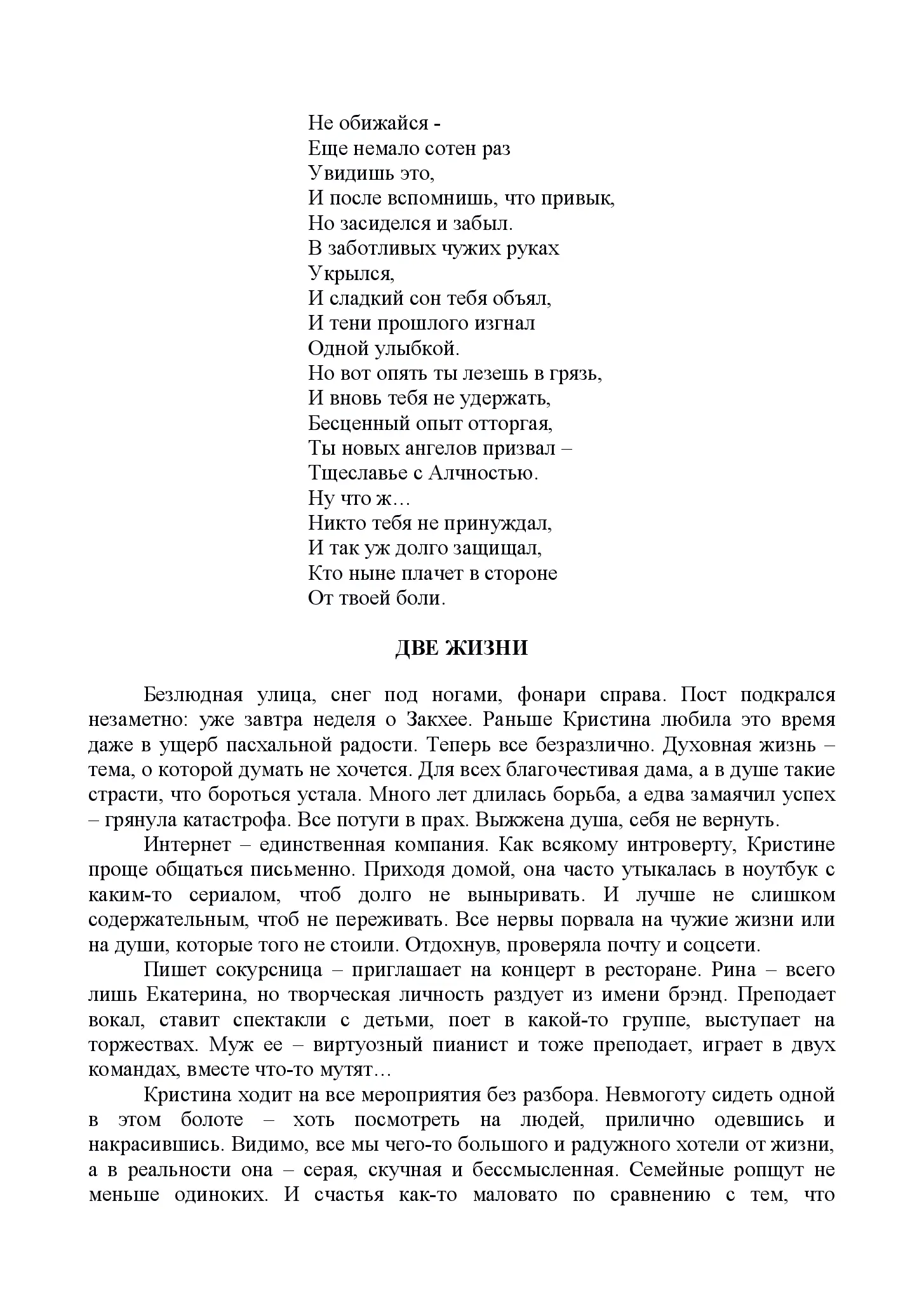 Не обижайся -
Еще немало сотен раз
Увидишь это,
И после вспомнишь, что привык,
Но засиделся и забыл.
В заботливых чужих руках
Укрылся,
И сладкий сон тебя объял,
И тени прошлого изгнал
Одной улыбкой.
Но вот опять ты лезешь в грязь,
И вновь тебя не удержать,
Бесценный опыт отторгая,
Ты новых ангелов призвал –
Тщеславье с Алчностью.
Ну что ж…
Никто тебя не принуждал,
И так уж долго защищал,
Кто ныне плачет в стороне
От твоей боли.

ДВЕ ЖИЗНИ

Безлюдная улица, снег под ногами, фонари справа. Пост подкрался незаметно: уже завтра неделя о Закхее. Раньше Кристина любила это время даже в ущерб пасхальной радости. Теперь все безразлично. Духовная жизнь – тема, о которой думать не хочется. Для всех благочестивая дама, а в душе такие страсти, что бороться устала. Много лет длилась борьба, а едва замаячил успех – грянула катастрофа. Все потуги в прах. Выжжена душа, себя не вернуть.

Интернет – единственная компания. Как всякому интроверту, Кристине проще общаться письменно. Приходя домой, она часто утыкалась в ноутбук с каким-то сериалом, чтоб долго не выныривать. И лучше не слишком содержательным, чтоб не переживать. Все нервы порвала на чужие жизни или на души, которые того не стоили. Отдохнув, проверяла почту и соцсети.

Пишет сокурсница – приглашает на концерт в ресторане. Рина – всего лишь Екатерина, но творческая личность раздует из имени брэнд. Преподает вокал, ставит спектакли с детьми, поет в какой-то группе, выступает на торжествах. Муж ее – виртуозный пианист и тоже преподает, играет в двух командах, вместе что-то мутят…

Кристина ходит на все мероприятия без разбора. Невмоготу сидеть одной в этом болоте – хоть посмотреть на людей, прилично одевшись и накрасившись. Видимо, все мы чего-то большого и радужного хотели от жизни, а в реальности она – серая, скучная и бессмысленная. Семейные ропщут не меньше одиноких. И счастья как-то маловато по сравнению с тем, что